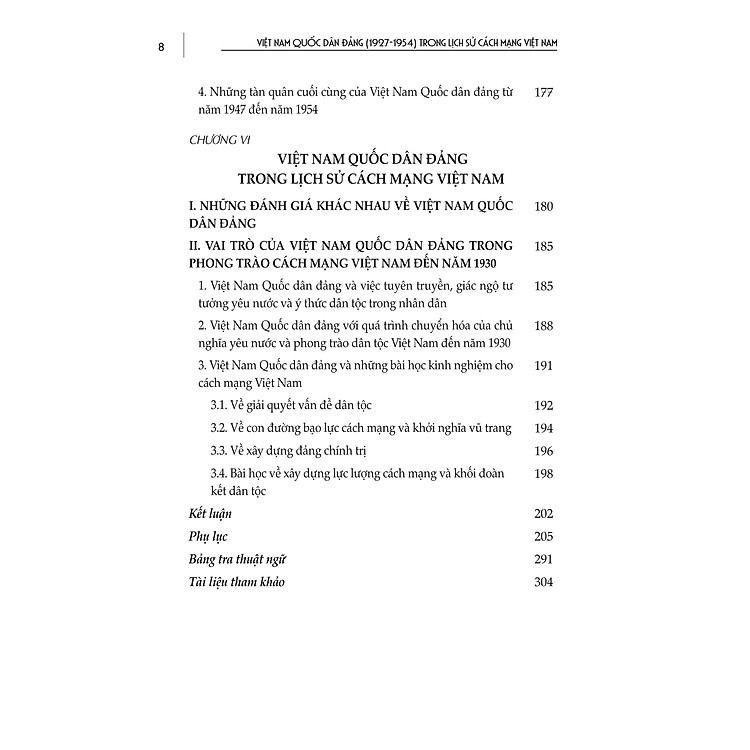 8 VIỆT NAM QUỐC DÂN ĐẢNG (1927-1954) TRONG LỊCH SỬ CÁCH MẠNG VIỆT NAM

4. Những tàn quân cuối cùng của Việt Nam Quốc dân đảng từ năm 1947 đến năm 1954 177

CHƯƠNG VI

VIỆT NAM QUỐC DÂN ĐẢNG TRONG LỊCH SỬ CÁCH MẠNG VIỆT NAM

I. NHỮNG ĐÁNH GIÁ KHÁC NHAU VỀ VIỆT NAM QUỐC DÂN ĐẢNG 180

II. VAI TRÒ CỦA VIỆT NAM QUỐC DÂN ĐẢNG TRONG PHONG TRÀO CÁCH MẠNG VIỆT NAM ĐẾN NĂM 1930 185

1. Việt Nam Quốc dân đảng và việc tuyên truyền, giác ngộ tư tưởng yêu nước và ý thức dân tộc trong nhân dân 185

2. Việt Nam Quốc dân đảng với quá trình chuyển hóa của chủ nghĩa yêu nước và phong trào dân tộc Việt Nam đến năm 1930 188

3. Việt Nam Quốc dân đảng và những bài học kinh nghiệm cho cách mạng Việt Nam 191

3.1. Về giải quyết vấn đề dân tộc 192

3.2. Về con đường bạo lực cách mạng và khởi nghĩa vũ trang 194

3.3. Về xây dựng đảng chính trị 196

3.4. Bài học về xây dựng lực lượng cách mạng và khối đoàn kết dân tộc 198

Kết luận 202

Phụ lục 205

Bảng tra thuật ngữ 291

Tài liệu tham khảo 304